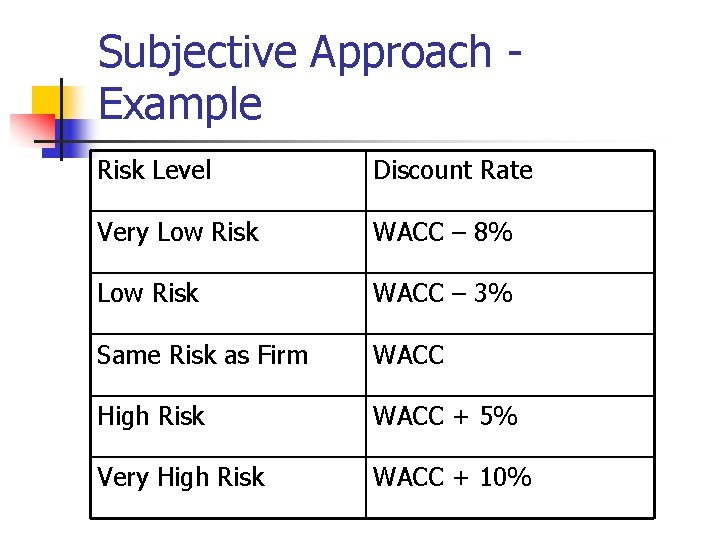 Subjective Approach - Example

| Risk Level | Discount Rate |
|---|---|
| Very Low Risk | WACC – 8% |
| Low Risk | WACC – 3% |
| Same Risk as Firm | WACC |
| High Risk | WACC + 5% |
| Very High Risk | WACC + 10% |